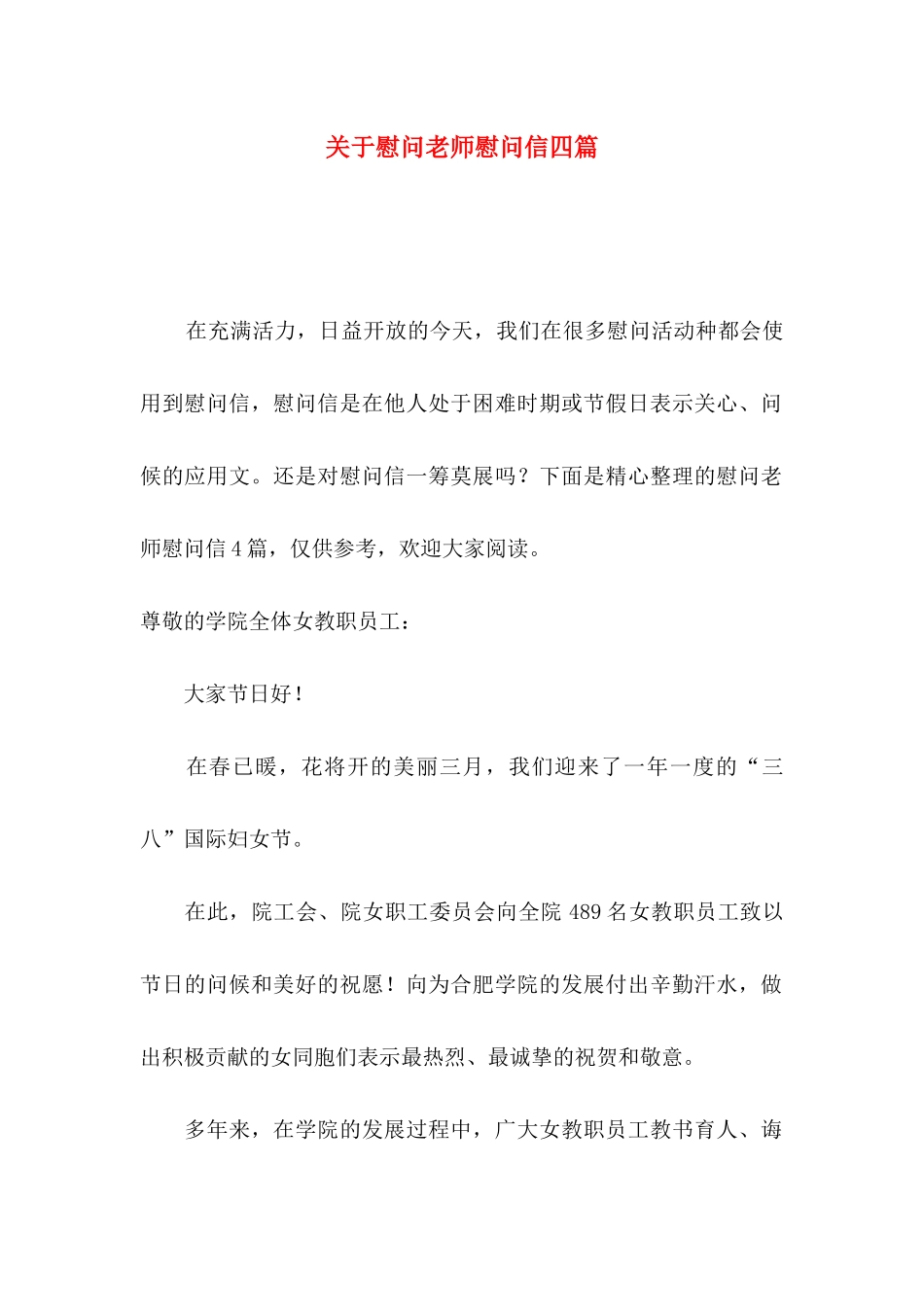 关于慰问老师慰问信四篇

在充满活力，日益开放的今天，我们在很多慰问活动种都会使用到慰问信，慰问信是在他人处于困难时期或节假日表示关心、问候的应用文。还是对慰问信一筹莫展吗？下面是精心整理的慰问老师慰问信4篇，仅供参考，欢迎大家阅读。

尊敬的学院全体女教职员工：

大家节日好！

在春已暖，花将开的美丽三月，我们迎来了一年一度的“三八”国际妇女节。

在此，院工会、院女职工委员会向全院489名女教职员工致以节日的问候和美好的祝愿！向为合肥学院的发展付出辛勤汗水，做出积极贡献的女同胞们表示最热烈、最诚挚的祝贺和敬意。

多年来，在学院的发展过程中，广大女教职员工教书育人、诲